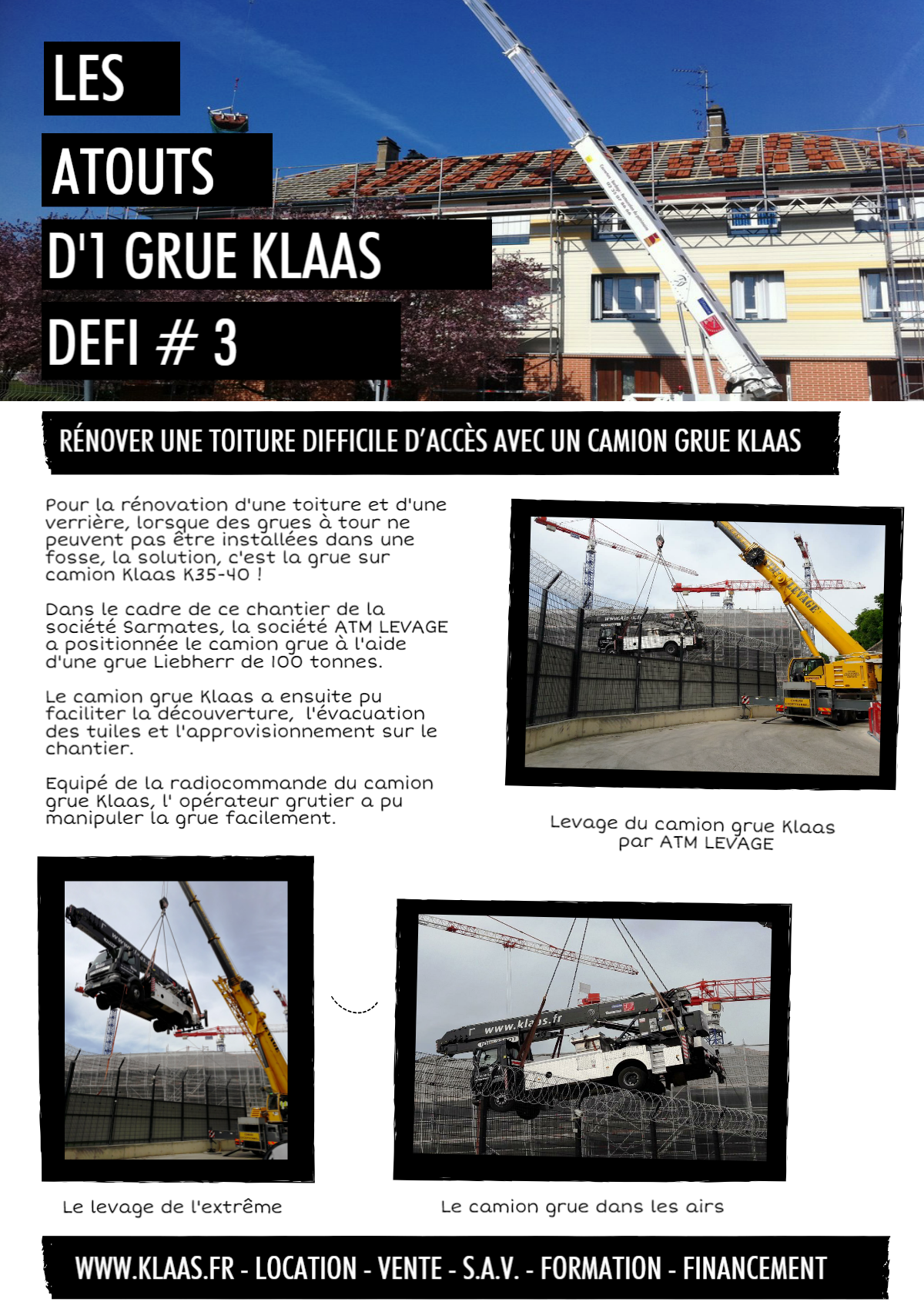 LES

ATOUTS

D'1 GRUE KLAAS

DEFI # 3

RÉNOVER UNE TOITURE DIFFICILE D'ACCÈS AVEC UN CAMION GRUE KLAAS

Pour la rénovation d'une toiture et d'une verrière, lorsque des grues à tour ne peuvent pas être installées dans une fosse, la solution, c'est la grue sur camion Klaas K35-40 !

Dans le cadre de ce chantier de la société Sarmates, la société ATM LEVAGE a positionnée le camion grue à l'aide d'une grue Liebherr de 100 tonnes.

Le camion grue Klaas a ensuite pu faciliter la découverture, l'évacuation des tuiles et l'approvisionnement sur le chantier.

Equipé de la radiocommande du camion grue Klaas, l' opérateur grutier a pu manipuler la grue facilement.

Levage du camion grue Klaas par ATM LEVAGE

Le levage de l'extrême

Le camion grue dans les airs

WWW.KLAAS.FR - LOCATION - VENTE - S.A.V. - FORMATION - FINANCEMENT